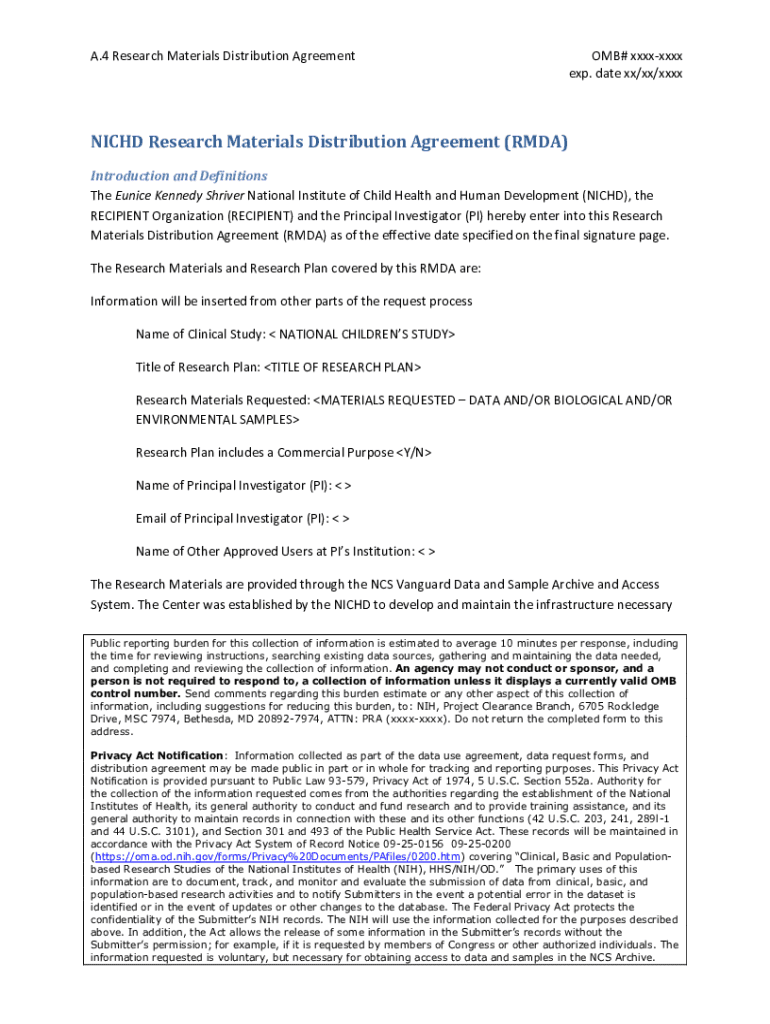 A.4 Research Materials Distribution Agreement

OMB# xxxx-xxxx
exp. date xx/xx/xxxx

NICHD Research Materials Distribution Agreement (RMDA)

Introduction and Definitions

The Eunice Kennedy Shriver National Institute of Child Health and Human Development (NICHD), the RECIPIENT Organization (RECIPIENT) and the Principal Investigator (PI) hereby enter into this Research Materials Distribution Agreement (RMDA) as of the effective date specified on the final signature page.

The Research Materials and Research Plan covered by this RMDA are:

Information will be inserted from other parts of the request process

Name of Clinical Study: < NATIONAL CHILDREN'S STUDY>

Title of Research Plan: <TITLE OF RESEARCH PLAN>

Research Materials Requested: <MATERIALS REQUESTED – DATA AND/OR BIOLOGICAL AND/OR ENVIRONMENTAL SAMPLES>

Research Plan includes a Commercial Purpose <Y/N>

Name of Principal Investigator (PI): < >

Email of Principal Investigator (PI): < >

Name of Other Approved Users at PI's Institution: < >

The Research Materials are provided through the NCS Vanguard Data and Sample Archive and Access System. The Center was established by the NICHD to develop and maintain the infrastructure necessary

Public reporting burden for this collection of information is estimated to average 10 minutes per response, including the time for reviewing instructions, searching existing data sources, gathering and maintaining the data needed, and completing and reviewing the collection of information. An agency may not conduct or sponsor, and a person is not required to respond to, a collection of information unless it displays a currently valid OMB control number. Send comments regarding this burden estimate or any other aspect of this collection of information, including suggestions for reducing this burden, to: NIH, Project Clearance Branch, 6705 Rockledge Drive, MSC 7974, Bethesda, MD 20892-7974, ATTN: PRA (xxxx-xxxx). Do not return the completed form to this address.

Privacy Act Notification: Information collected as part of the data use agreement, data request forms, and distribution agreement may be made public in part or in whole for tracking and reporting purposes. This Privacy Act Notification is provided pursuant to Public Law 93-579, Privacy Act of 1974, 5 U.S.C. Section 552a. Authority for the collection of the information requested comes from the authorities regarding the establishment of the National Institutes of Health, its general authority to conduct and fund research and to provide training assistance, and its general authority to maintain records in connection with these and its other functions (42 U.S.C. 203, 241, 289l-1 and 44 U.S.C. 3101), and Section 301 and 493 of the Public Health Service Act. These records will be maintained in accordance with the Privacy Act System of Record Notice 09-25-0156 09-25-0200 (https://oma.od.nih.gov/forms/Privacy%20Documents/PAfiles/0200.htm) covering "Clinical, Basic and Population-based Research Studies of the National Institutes of Health (NIH), HHS/NIH/OD." The primary uses of this information are to document, track, and monitor and evaluate the submission of data from clinical, basic, and population-based research activities and to notify Submitters in the event a potential error in the dataset is identified or in the event of updates or other changes to the database. The Federal Privacy Act protects the confidentiality of the Submitter's NIH records. The NIH will use the information collected for the purposes described above. In addition, the Act allows the release of some information in the Submitter's records without the Submitter's permission; for example, if it is requested by members of Congress or other authorized individuals. The information requested is voluntary, but necessary for obtaining access to data and samples in the NCS Archive.